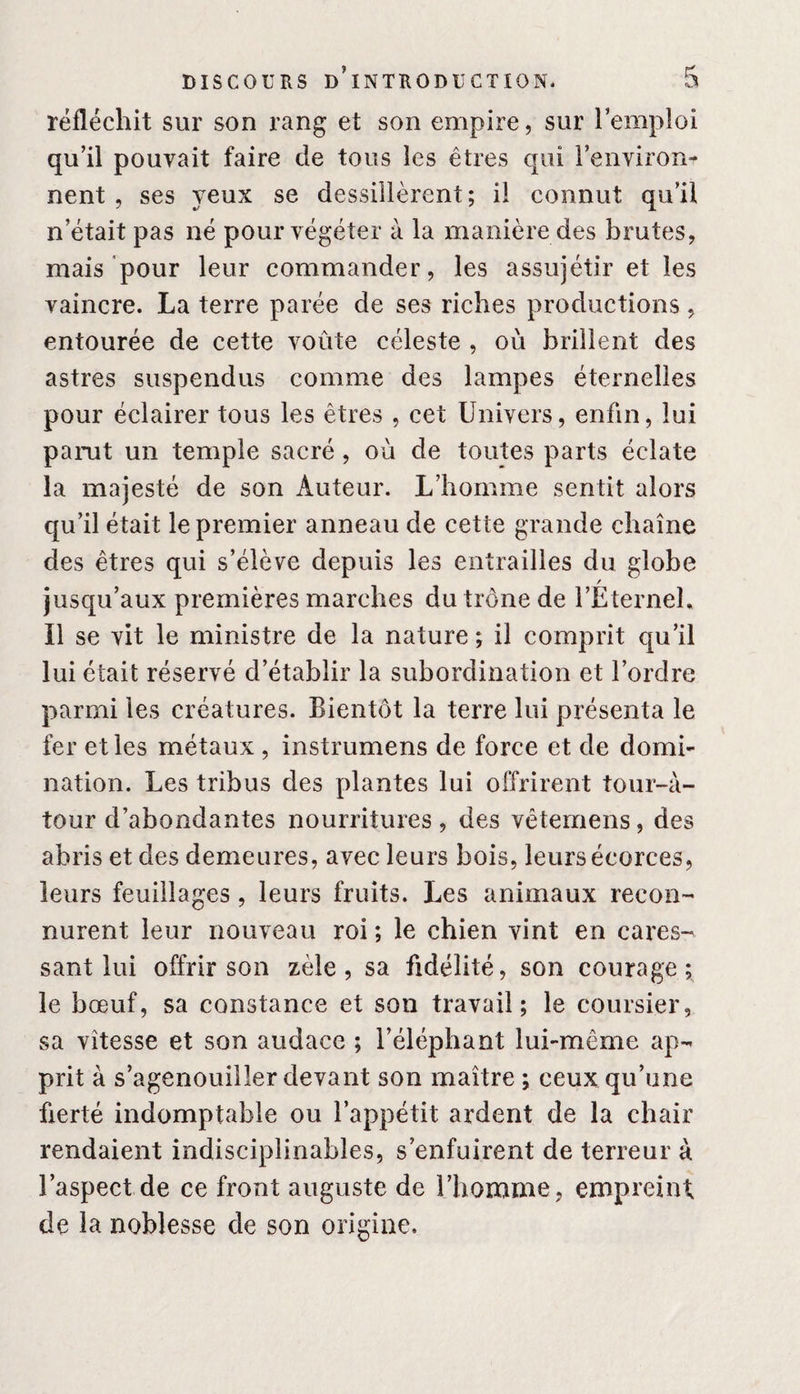 DISCOURS D'INTRODUCTION. 5

réfléchit sur son rang et son empire, sur l'emploi qu'il pouvait faire de tous les êtres qui l'environnent, ses yeux se dessillèrent; il connut qu'il n'était pas né pour végéter à la manière des brutes, mais pour leur commander, les assujétir et les vaincre. La terre parée de ses riches productions, entourée de cette voûte céleste, où brillent des astres suspendus comme des lampes éternelles pour éclairer tous les êtres, cet Univers, enfin, lui parut un temple sacré, où de toutes parts éclate la majesté de son Auteur. L'homme sentit alors qu'il était le premier anneau de cette grande chaîne des êtres qui s'élève depuis les entrailles du globe jusqu'aux premières marches du trône de l'Éternel. Il se vit le ministre de la nature; il comprit qu'il lui était réservé d'établir la subordination et l'ordre parmi les créatures. Bientôt la terre lui présenta le fer et les métaux, instrumens de force et de domination. Les tribus des plantes lui offrirent tour-à-tour d'abondantes nourritures, des vêtemens, des abris et des demeures, avec leurs bois, leurs écorces, leurs feuillages, leurs fruits. Les animaux reconnurent leur nouveau roi; le chien vint en caressant lui offrir son zèle, sa fidélité, son courage; le bœuf, sa constance et son travail; le coursier, sa vîtesse et son audace; l'éléphant lui-même apprit à s'agenouiller devant son maître; ceux qu'une fierté indomptable ou l'appétit ardent de la chair rendaient indisciplinables, s'enfuirent de terreur à l'aspect de ce front auguste de l'homme, empreint de la noblesse de son origine.